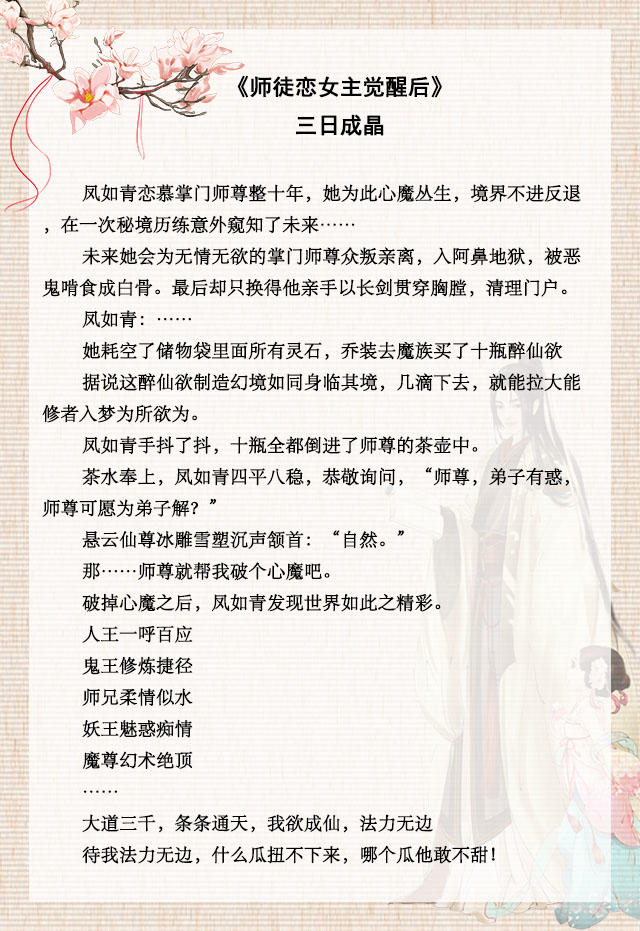 《师徒恋女主觉醒后》
三日成晶

凤如青恋慕掌门师尊整十年，她为此心魔丛生，境界不进反退，在一次秘境历练意外窥知了未来……

未来她会为无情无欲的掌门师尊众叛亲离，入阿鼻地狱，被恶鬼啃食成白骨。最后却只换得他亲手以长剑贯穿胸膛，清理门户。

凤如青：……

她耗空了储物袋里面所有灵石，乔装去魔族买了十瓶醉仙欲

据说这醉仙欲制造幻境如同身临其境，几滴下去，就能拉大能修者入梦为所欲为。

凤如青手抖了抖，十瓶全都倒进了师尊的茶壶中。

茶水奉上，凤如青四平八稳，恭敬询问，“师尊，弟子有惑，师尊可愿为弟子解？”

悬云仙尊冰雕雪塑沉声颔首：“自然。”

那……师尊就帮我破个心魔吧。

破掉心魔之后，凤如青发现世界如此之精彩。

人王一呼百应

鬼王修炼捷径

师兄柔情似水

妖王魅惑痴情

魔尊幻术绝顶

……

大道三千，条条通天，我欲成仙，法力无边

待我法力无边，什么瓜扭不下来，哪个瓜他敢不甜！